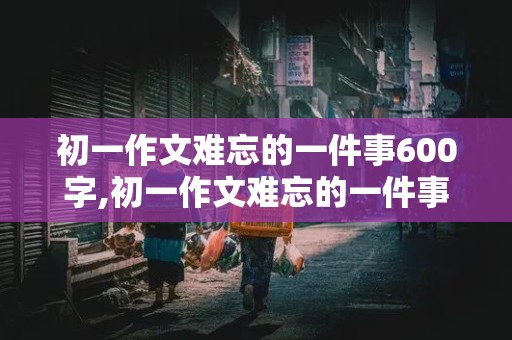 初一作文难忘的一件事600字,初一作文难忘的一件事